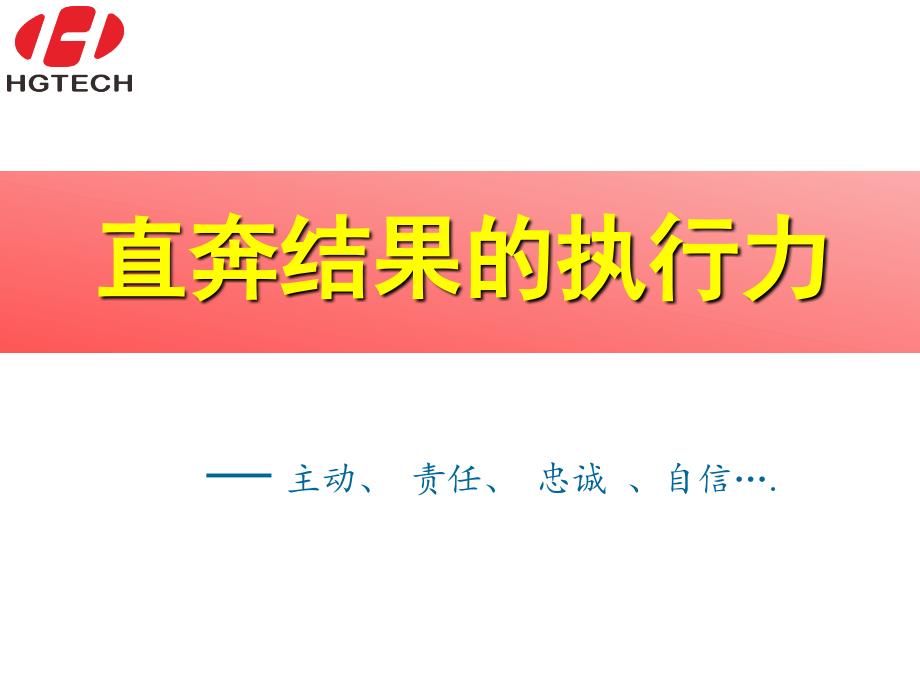 HGTECH

直奔结果的执行力

—— 主动、 责任、 忠诚 、自信….